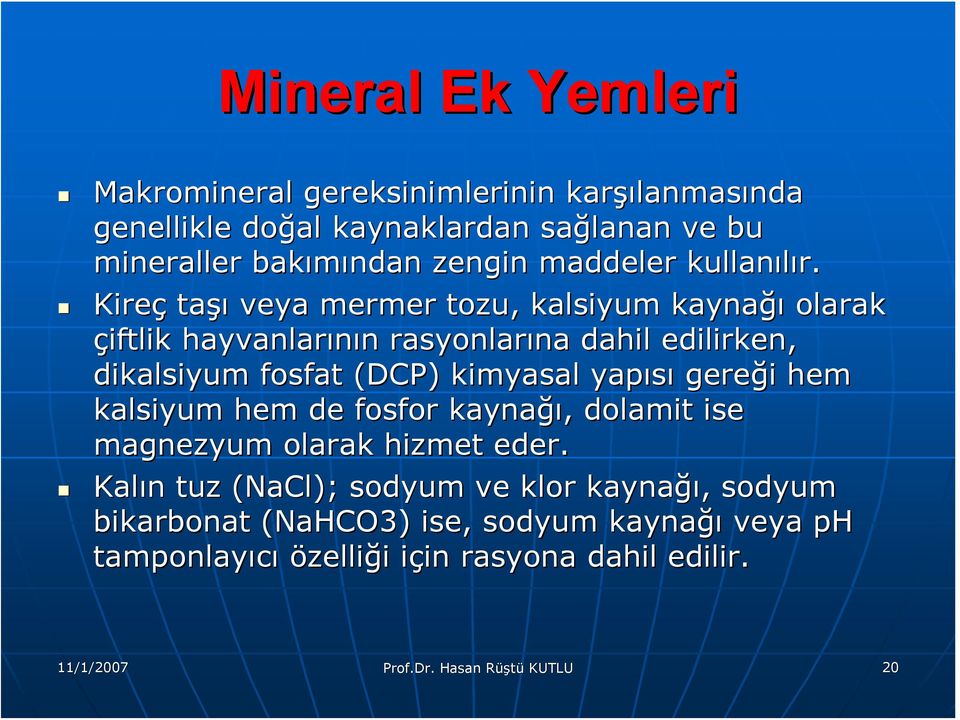 Mineral Ek Yemleri

Makromineral gereksinimlerinin karşılanmasında genellikle doğal kaynaklardan sağlanan ve bu mineraller bakımından zengin maddeler kullanılır.

Kireç taşı veya mermer tozu, kalsiyum kaynağı olarak çiftlik hayvanlarının rasyonlarına dahil edilirken, dikalsiyum fosfat (DCP) kimyasal yapısı gereği hem kalsiyum hem de fosfor kaynağı, dolamit ise magnezyum olarak hizmet eder.

Kalın tuz (NaCl); sodyum ve klor kaynağı, sodyum bikarbonat (NaHCO3) ise, sodyum kaynağı veya pH tamponlayıcı özelliği için rasyona dahil edilir.

11/1/2007

Prof.Dr. Hasan Rüştü KUTLU

20